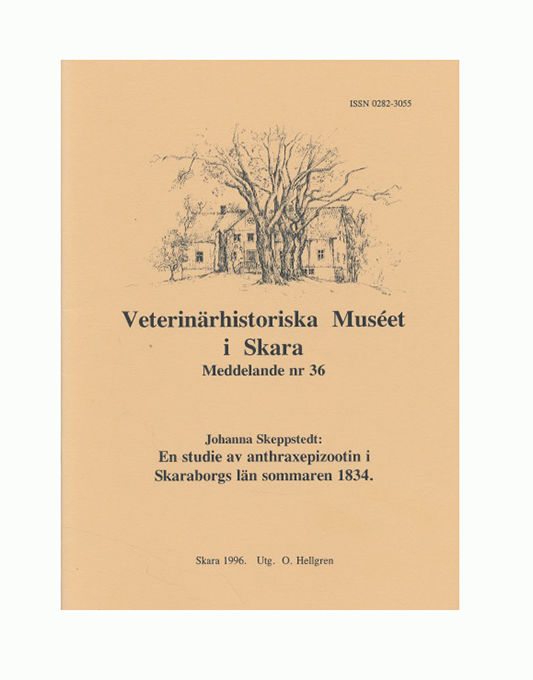 ISSN 0282-3055

Veterinärhistoriska Muséet i Skara
Meddelande nr 36

Johanna Skeppstedt:
En studie av anthraxepizootin i Skaraborgs län sommaren 1834.

Skara 1996. Utg. O. Hellgren